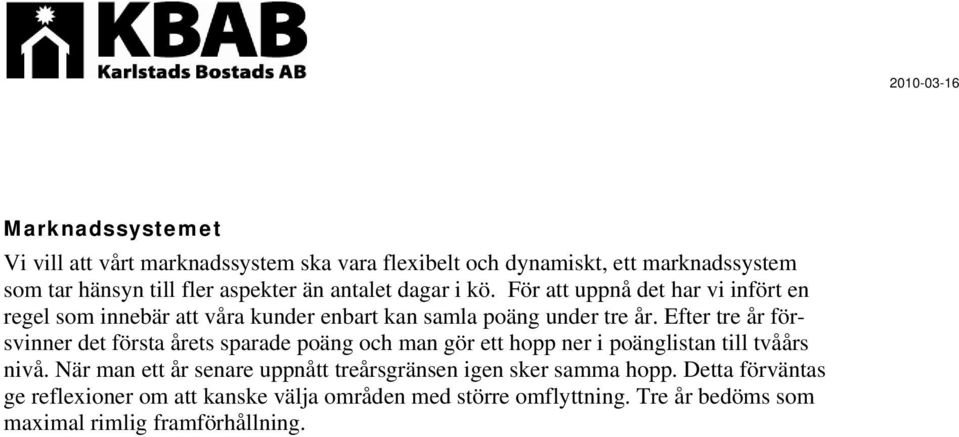 KBAB
Karlstads Bostads AB

2010-03-16

Marknadssystemet

Vi vill att vårt marknadssystem ska vara flexibelt och dynamiskt, ett marknadssystem som tar hänsyn till fler aspekter än antalet dagar i kö. För att uppnå det har vi infört en regel som innebär att våra kunder enbart kan samla poäng under tre år. Efter tre år försvinner det första årets sparade poäng och man gör ett hopp ner i poänglistan till tvåårs nivå. När man ett år senare uppnått treårsgränsen igen sker samma hopp. Detta förväntas ge reflexioner om att kanske välja områden med större omflyttning. Tre år bedöms som maximal rimlig framförhållning.